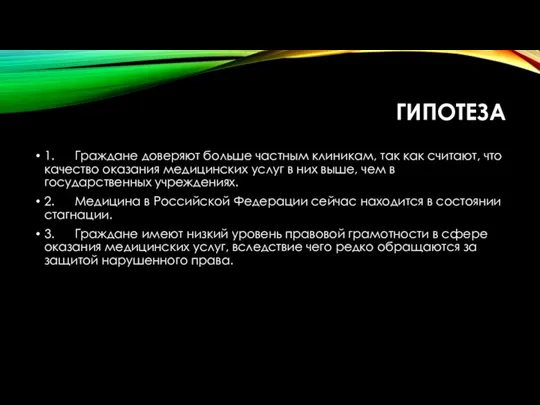 ГИПОТЕЗА

• 1. Граждане доверяют больше частным клиникам, так как считают, что качество оказания медицинских услуг в них выше, чем в государственных учреждениях.

• 2. Медицина в Российской Федерации сейчас находится в состоянии стагнации.

• 3. Граждане имеют низкий уровень правовой грамотности в сфере оказания медицинских услуг, вследствие чего редко обращаются за защитой нарушенного права.